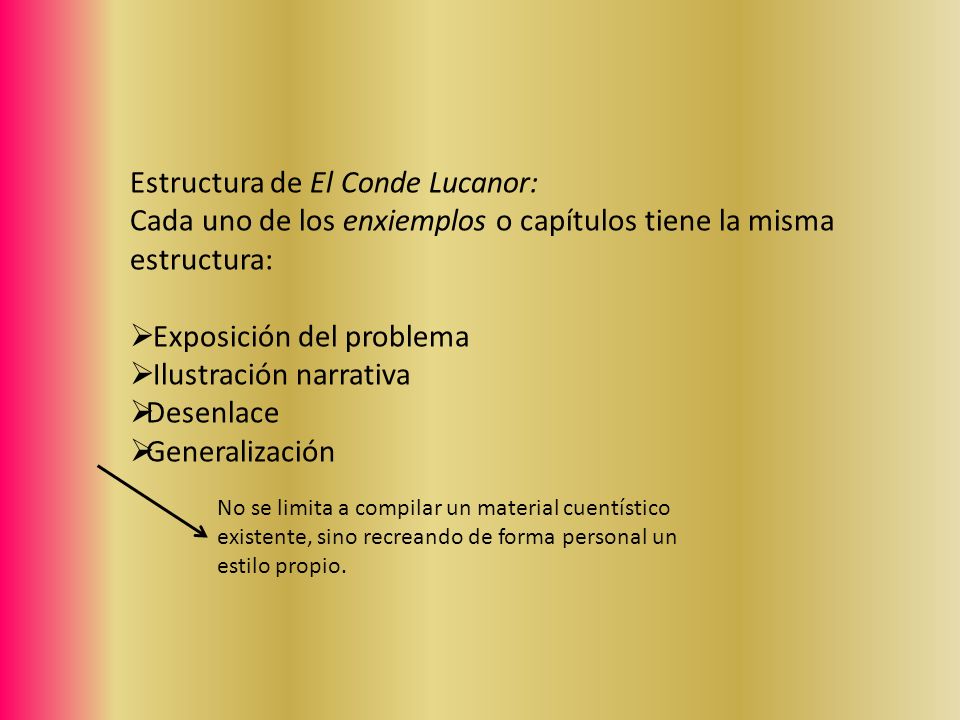 Estructura de El Conde Lucanor:
Cada uno de los enxiemplos o capítulos tiene la misma estructura:

➢Exposición del problema
➢Ilustración narrativa
➢Desenlace
➢Generalización

No se limita a compilar un material cuentístico existente, sino recreando de forma personal un estilo propio.